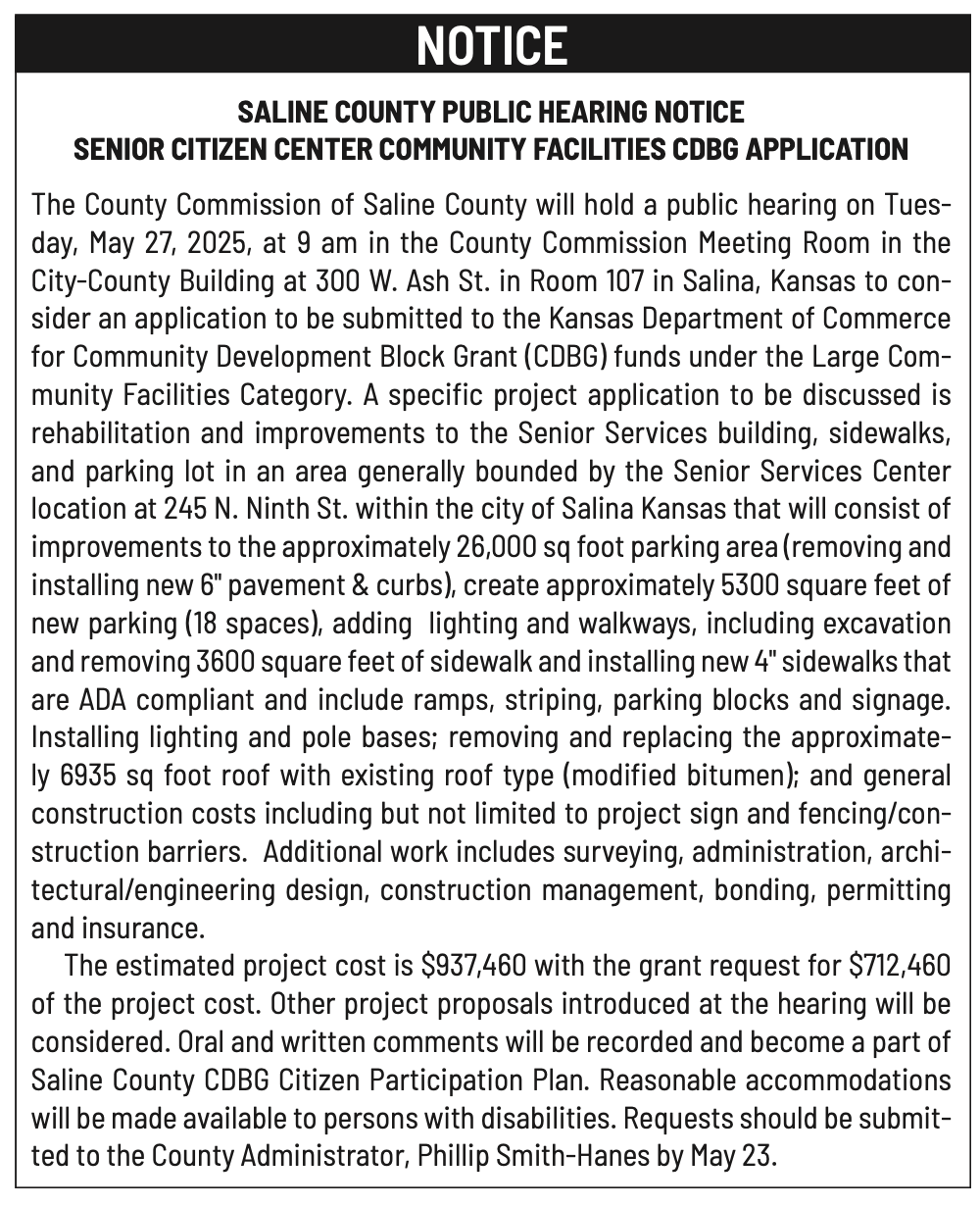 NOTICE

SALINE COUNTY PUBLIC HEARING NOTICE
SENIOR CITIZEN CENTER COMMUNITY FACILITIES CDBG APPLICATION

The County Commission of Saline County will hold a public hearing on Tuesday, May 27, 2025, at 9 am in the County Commission Meeting Room in the City-County Building at 300 W. Ash St. in Room 107 in Salina, Kansas to consider an application to be submitted to the Kansas Department of Commerce for Community Development Block Grant (CDBG) funds under the Large Community Facilities Category. A specific project application to be discussed is rehabilitation and improvements to the Senior Services building, sidewalks, and parking lot in an area generally bounded by the Senior Services Center location at 245 N. Ninth St. within the city of Salina Kansas that will consist of improvements to the approximately 26,000 sq foot parking area (removing and installing new 6" pavement & curbs), create approximately 5300 square feet of new parking (18 spaces), adding lighting and walkways, including excavation and removing 3600 square feet of sidewalk and installing new 4" sidewalks that are ADA compliant and include ramps, striping, parking blocks and signage. Installing lighting and pole bases; removing and replacing the approximately 6935 sq foot roof with existing roof type (modified bitumen); and general construction costs including but not limited to project sign and fencing/construction barriers. Additional work includes surveying, administration, architectural/engineering design, construction management, bonding, permitting and insurance.

The estimated project cost is \$937,460 with the grant request for \$712,460 of the project cost. Other project proposals introduced at the hearing will be considered. Oral and written comments will be recorded and become a part of Saline County CDBG Citizen Participation Plan. Reasonable accommodations will be made available to persons with disabilities. Requests should be submitted to the County Administrator, Phillip Smith-Hanes by May 23.